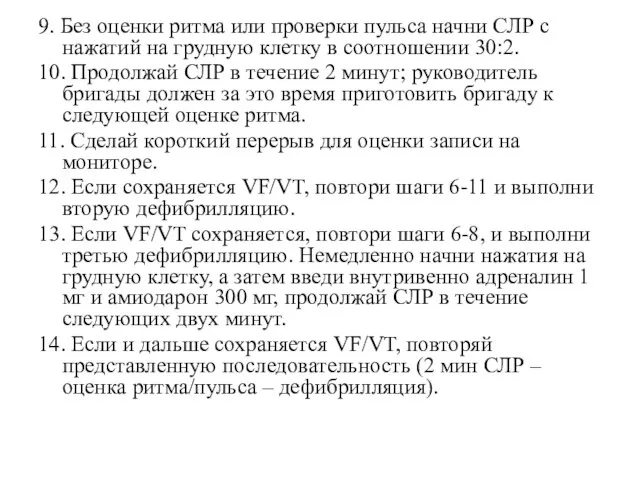 9. Без оценки ритма или проверки пульса начни СЛР с нажатий на грудную клетку в соотношении 30:2.

10. Продолжай СЛР в течение 2 минут; руководитель бригады должен за это время приготовить бригаду к следующей оценке ритма.

11. Сделай короткий перерыв для оценки записи на мониторе.

12. Если сохраняется VF/VT, повтори шаги 6-11 и выполни вторую дефибрилляцию.

13. Если VF/VT сохраняется, повтори шаги 6-8, и выполни третью дефибрилляцию. Немедленно начни нажатия на грудную клетку, а затем введи внутривенно адреналин 1 мг и амиодарон 300 мг, продолжай СЛР в течение следующих двух минут.

14. Если и дальше сохраняется VF/VT, повторяй представленную последовательность (2 мин СЛР – оценка ритма/пульса – дефибрилляция).